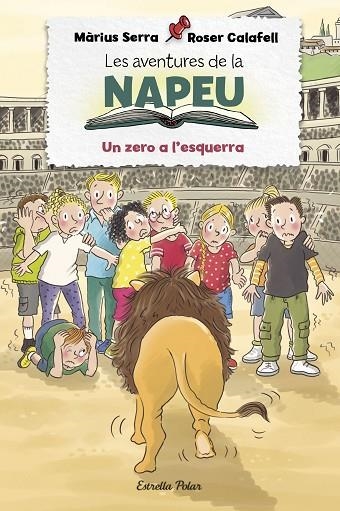 Màrius Serra Roser Calafell

Les aventures de la
NAPEU

Un zero a l'esquerra

Estrella Polar